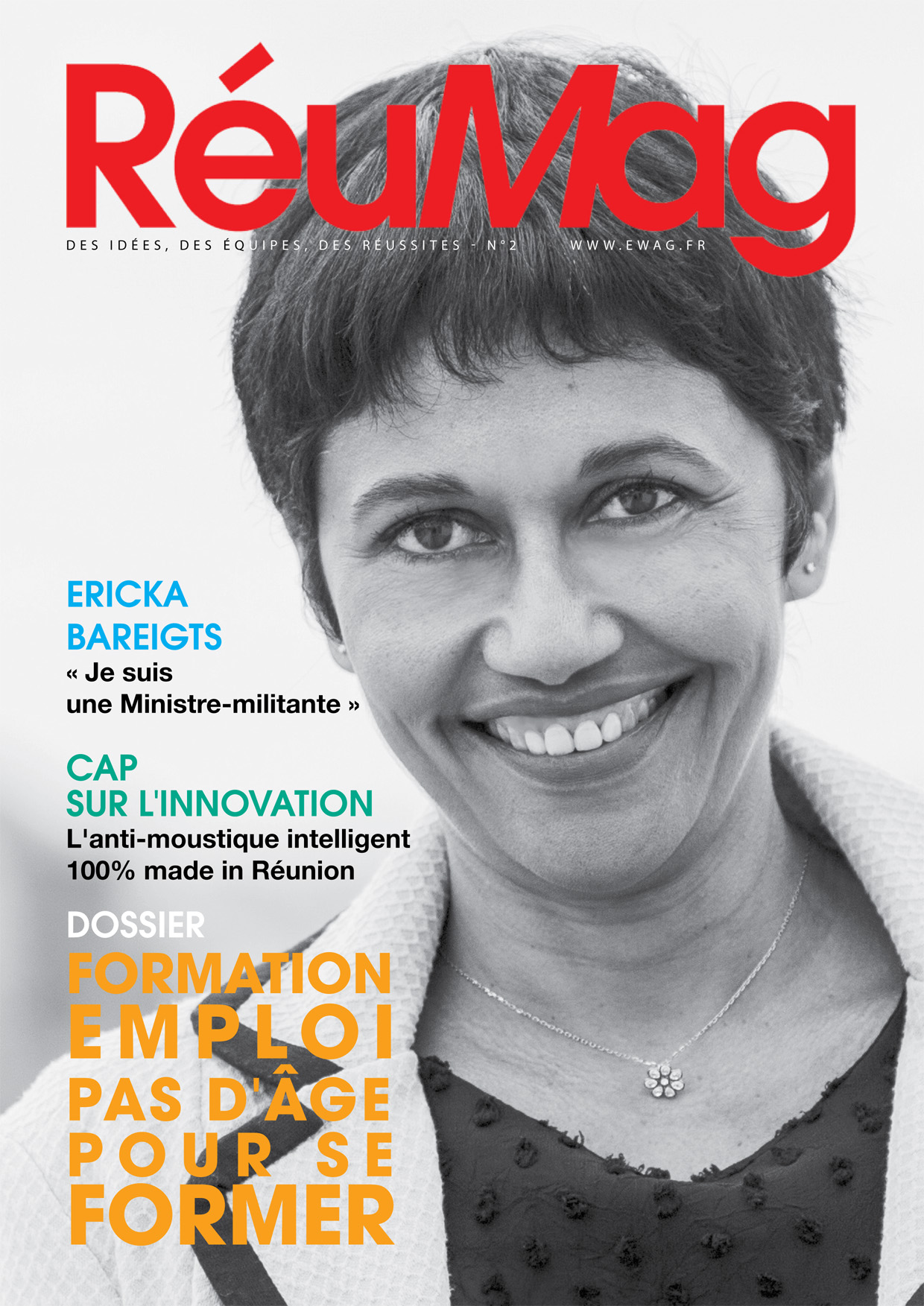 RéuMag

DES IDÉES, DES ÉQUIPES, DES RÉUSSITES - N°2 WWW.EWAG.FR

ERICKA BAREIGTS
« Je suis une Ministre-militante »

CAP SUR L'INNOVATION
L'anti-moustique intelligent 100% made in Réunion

DOSSIER
FORMATION EMPLOI
PAS D'ÂGE POUR SE FORMER